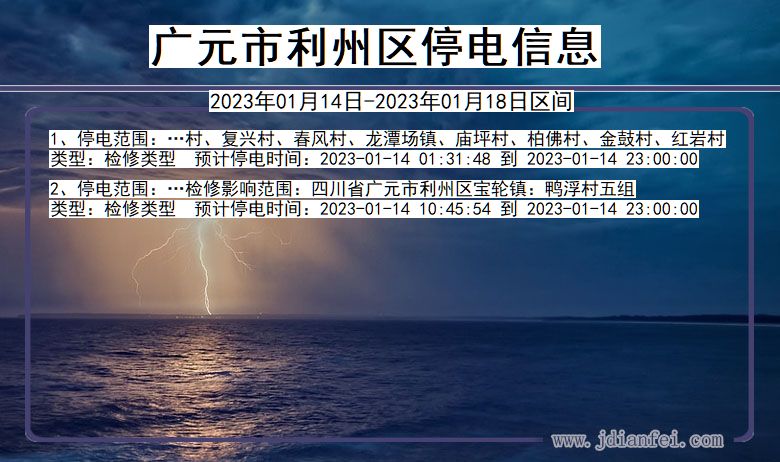 广元市利州区停电信息

2023年01月14日-2023年01月18日区间

1、停电范围：…村、复兴村、春风村、龙潭场镇、庙坪村、柏佛村、金鼓村、红岩村
类型：检修类型　预计停电时间：2023-01-14 01:31:48 到 2023-01-14 23:00:00

2、停电范围：…检修影响范围：四川省广元市利州区宝轮镇：鸭浮村五组
类型：检修类型　预计停电时间：2023-01-14 10:45:54 到 2023-01-14 23:00:00

www.jdianfei.com